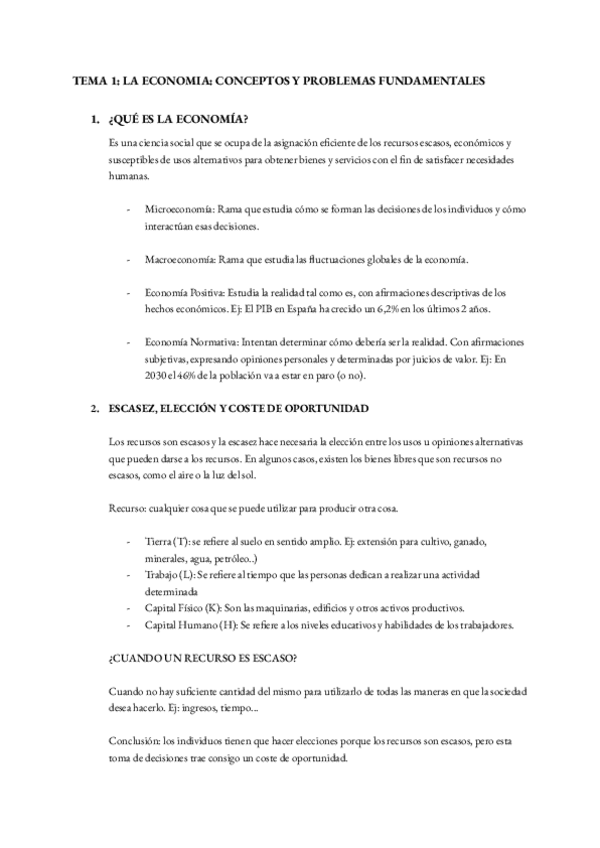 TEMA 1: LA ECONOMIA: CONCEPTOS Y PROBLEMAS FUNDAMENTALES

1. ¿QUÉ ES LA ECONOMÍA?

Es una ciencia social que se ocupa de la asignación eficiente de los recursos escasos, económicos y susceptibles de usos alternativos para obtener bienes y servicios con el fin de satisfacer necesidades humanas.

- Microeconomía: Rama que estudia cómo se forman las decisiones de los individuos y cómo interactúan esas decisiones.

- Macroeconomía: Rama que estudia las fluctuaciones globales de la economía.

- Economía Positiva: Estudia la realidad tal como es, con afirmaciones descriptivas de los hechos económicos. Ej: El PIB en España ha crecido un 6,2% en los últimos 2 años.

- Economía Normativa: Intentan determinar cómo debería ser la realidad. Con afirmaciones subjetivas, expresando opiniones personales y determinadas por juicios de valor. Ej: En 2030 el 46% de la población va a estar en paro (o no).

2. ESCASEZ, ELECCIÓN Y COSTE DE OPORTUNIDAD

Los recursos son escasos y la escasez hace necesaria la elección entre los usos u opiniones alternativas que pueden darse a los recursos. En algunos casos, existen los bienes libres que son recursos no escasos, como el aire o la luz del sol.

Recurso: cualquier cosa que se puede utilizar para producir otra cosa.

- Tierra (T): se refiere al suelo en sentido amplio. Ej: extensión para cultivo, ganado, minerales, agua, petróleo..)
- Trabajo (L): Se refiere al tiempo que las personas dedican a realizar una actividad determinada
- Capital Físico (K): Son las maquinarias, edificios y otros activos productivos.
- Capital Humano (H): Se refiere a los niveles educativos y habilidades de los trabajadores.

¿CUANDO UN RECURSO ES ESCASO?

Cuando no hay suficiente cantidad del mismo para utilizarlo de todas las maneras en que la sociedad desea hacerlo. Ej: ingresos, tiempo...

Conclusión: los individuos tienen que hacer elecciones porque los recursos son escasos, pero esta toma de decisiones trae consigo un coste de oportunidad.